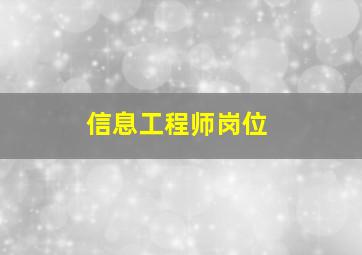 信息工程师岗位